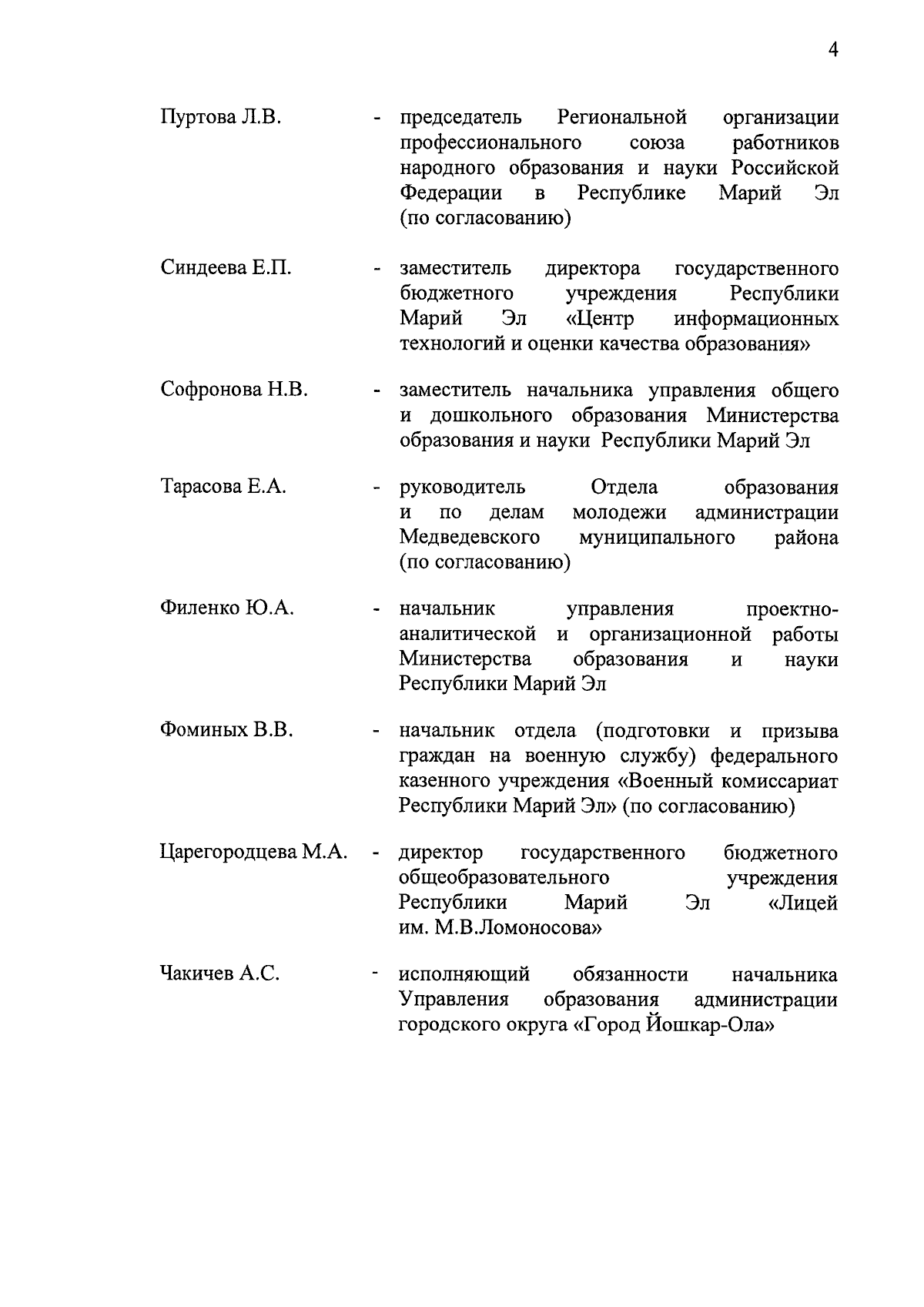 4

Пуртова Л.В. - председатель Региональной организации профессионального союза работников народного образования и науки Российской Федерации в Республике Марий Эл (по согласованию)

Синдеева Е.П. - заместитель директора государственного бюджетного учреждения Республики Марий Эл «Центр информационных технологий и оценки качества образования»

Софронова Н.В. - заместитель начальника управления общего и дошкольного образования Министерства образования и науки Республики Марий Эл

Тарасова Е.А. - руководитель Отдела образования и по делам молодежи администрации Медведевского муниципального района (по согласованию)

Филенко Ю.А. - начальник управления проектно-аналитической и организационной работы Министерства образования и науки Республики Марий Эл

Фоминых В.В. - начальник отдела (подготовки и призыва граждан на военную службу) федерального казенного учреждения «Военный комиссариат Республики Марий Эл» (по согласованию)

Царегородцева М.А. - директор государственного бюджетного общеобразовательного учреждения Республики Марий Эл «Лицей им. М.В.Ломоносова»

Чакичев А.С. - исполняющий обязанности начальника Управления образования администрации городского округа «Город Йошкар-Ола»